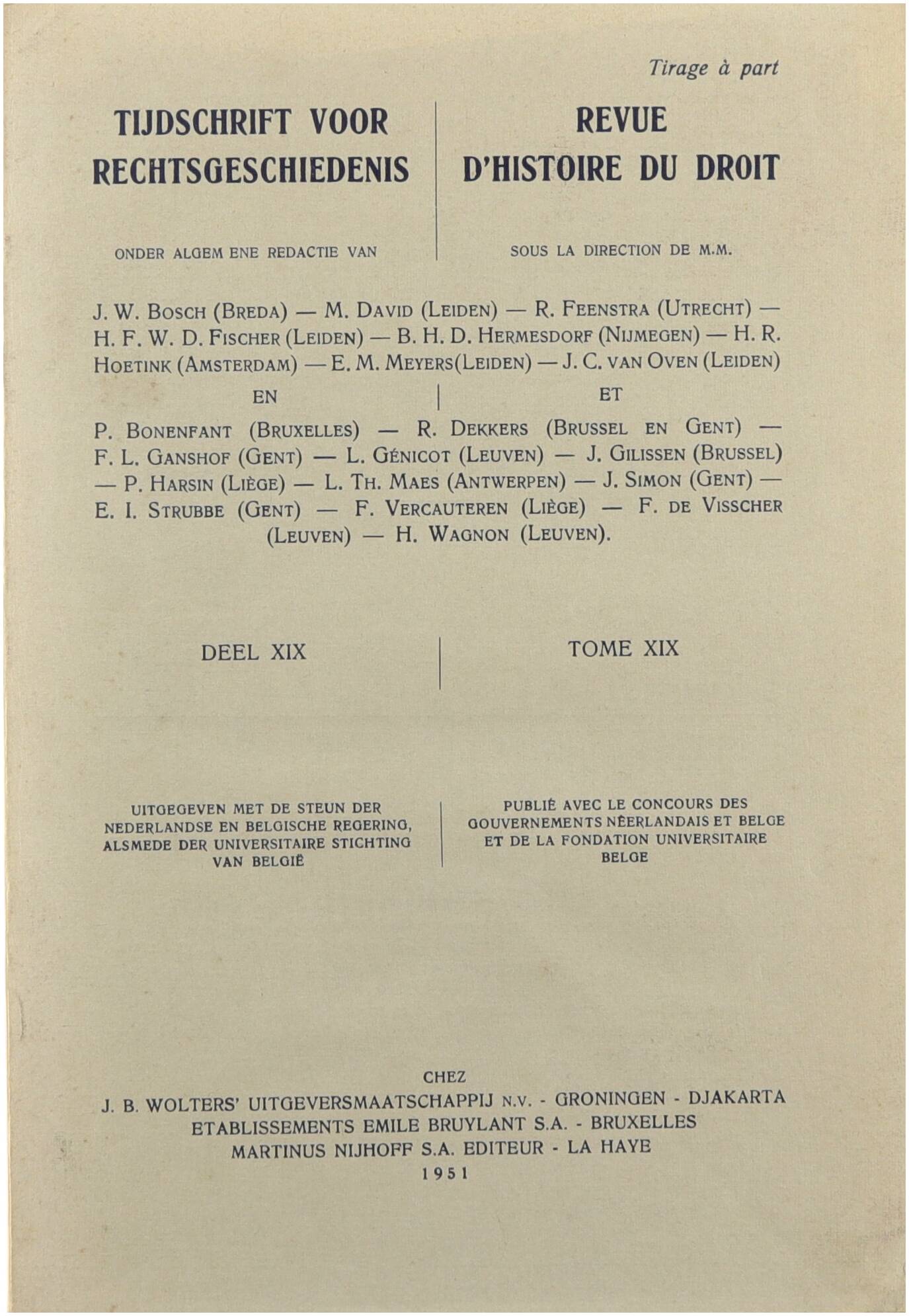 Tirage à part

TIJDSCHRIFT VOOR RECHTSGESCHIEDENIS

ONDER ALGEM ENE REDACTIE VAN

REVUE D'HISTOIRE DU DROIT

SOUS LA DIRECTION DE M.M.

J. W. BOSCH (BREDA) — M. DAVID (LEIDEN) — R. FEENSTRA (UTRECHT) — H. F. W. D. FISCHER (LEIDEN) — B. H. D. HERMESDORF (NIJMEGEN) — H. R. HOETINK (AMSTERDAM) — E. M. MEYERS(LEIDEN) — J. C. VAN OVEN (LEIDEN)

EN

ET

P. BONENFANT (BRUXELLES) — R. DEKKERS (BRUSSEL EN GENT) — F. L. GANSHOF (GENT) — L. GÉNICOT (LEUVEN) — J. GILISSEN (BRUSSEL) — P. HARSIN (LIÈGE) — L. TH. MAES (ANTWERPEN) — J. SIMON (GENT) — E. I. STRUBBE (GENT) — F. VERCAUTEREN (LIÈGE) — F. DE VISSCHER (LEUVEN) — H. WAGNON (LEUVEN).

DEEL XIX

TOME XIX

UITGEGEVEN MET DE STEUN DER NEDERLANDSE EN BELGISCHE REGERING, ALSMEDE DER UNIVERSITAIRE STICHTING VAN BELGIË

PUBLIÉ AVEC LE CONCOURS DES GOUVERNEMENTS NÉERLANDAIS ET BELGE ET DE LA FONDATION UNIVERSITAIRE BELGE

CHEZ
J. B. WOLTERS' UITGEVERSMAATSCHAPPIJ N.V. - GRONINGEN - DJAKARTA
ETABLISSEMENTS EMILE BRUYLANT S.A. - BRUXELLES
MARTINUS NIJHOFF S.A. EDITEUR - LA HAYE
1951